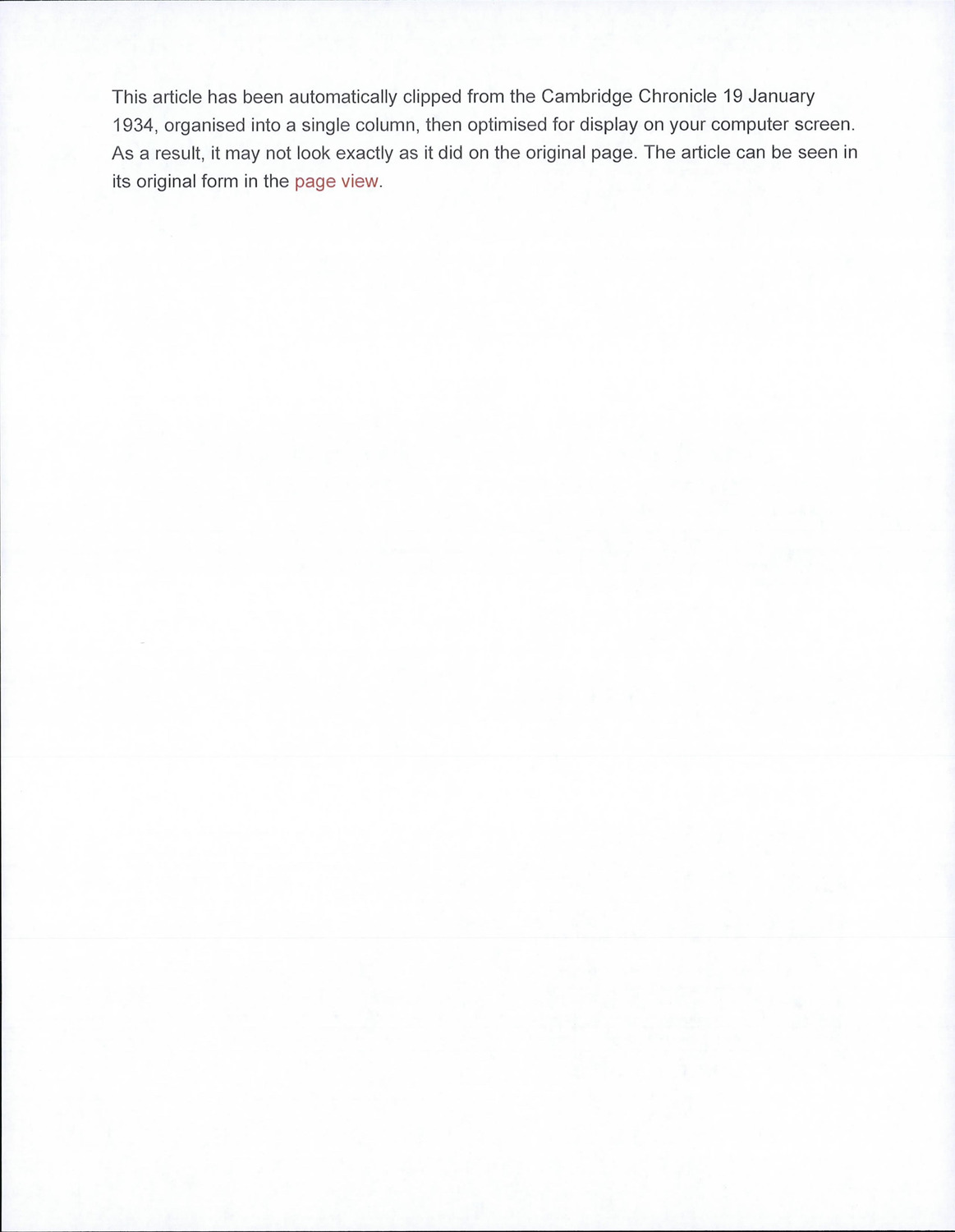 This article has been automatically clipped from the Cambridge Chronicle 19 January 1934, organised into a single column, then optimised for display on your computer screen. As a result, it may not look exactly as it did on the original page. The article can be seen in its original form in the page view.